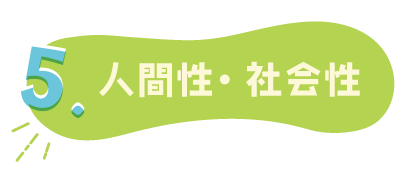 5. 人間性・社会性